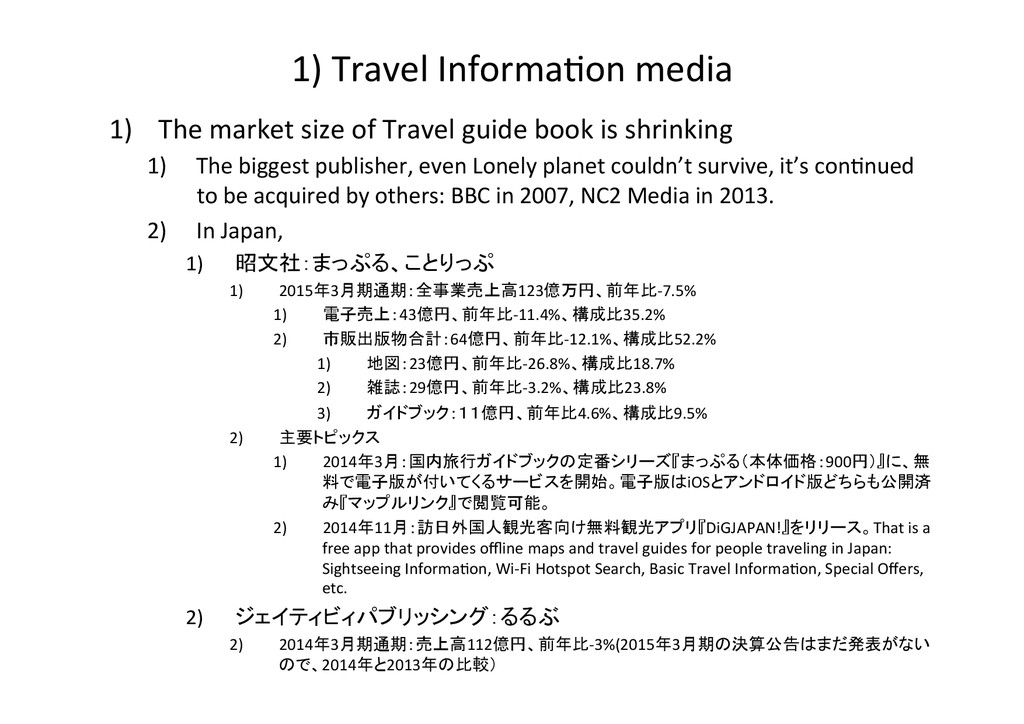 1) Travel Information media

1) The market size of Travel guide book is shrinking

1) The biggest publisher, even Lonely planet couldn't survive, it's continued to be acquired by others: BBC in 2007, NC2 Media in 2013.

2) In Japan,

1) 昭文社：まっぷる、ことりっぷ

1) 2015年3月期通期：全事業売上高123億万円、前年比-7.5%

1) 電子売上：43億円、前年比-11.4%、構成比35.2%

2) 市販出版物合計：64億円、前年比-12.1%、構成比52.2%

1) 地図：23億円、前年比-26.8%、構成比18.7%

2) 雑誌：29億円、前年比-3.2%、構成比23.8%

3) ガイドブック：１１億円、前年比4.6%、構成比9.5%

2) 主要トピックス

1) 2014年3月：国内旅行ガイドブックの定番シリーズ『まっぷる（本体価格：900円）』に、無料で電子版が付いてくるサービスを開始。電子版はiOSとアンドロイド版どちらも公開済み『マップルリンク』で閲覧可能。

2) 2014年11月：訪日外国人観光客向け無料観光アプリ『DiGJAPAN!』をリリース。That is a free app that provides offline maps and travel guides for people traveling in Japan: Sightseeing Information, Wi-Fi Hotspot Search, Basic Travel Information, Special Offers, etc.

2) ジェイティビィパブリッシング：るるぶ

2) 2014年3月期通期：売上高112億円、前年比-3%(2015年3月期の決算公告はまだ発表がないので、2014年と2013年の比較）